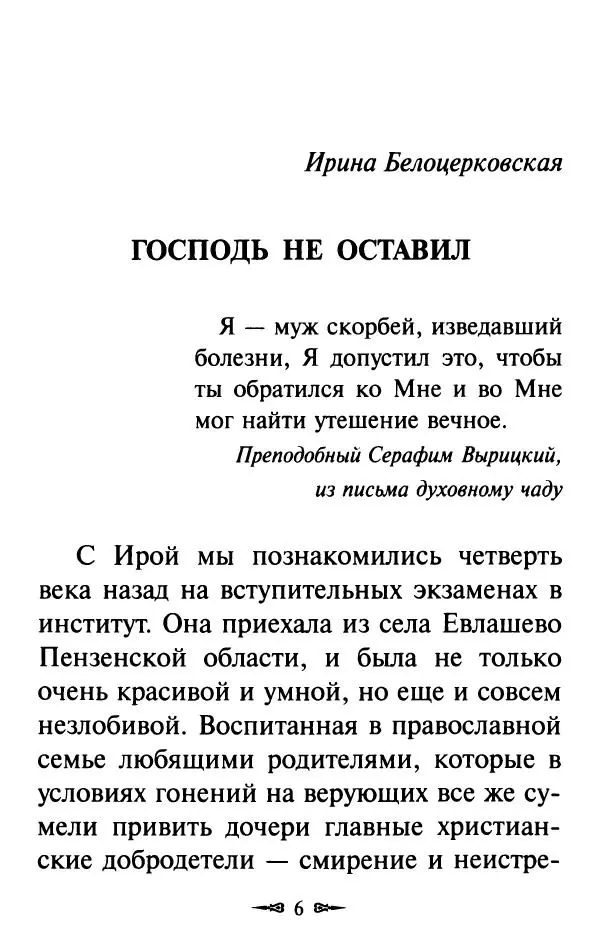 Ирина Белоцерковская

ГОСПОДЬ НЕ ОСТАВИЛ

Я — муж скорбей, изведавший болезни, Я допустил это, чтобы ты обратился ко Мне и во Мне мог найти утешение вечное.

Преподобный Серафим Вырицкий, из письма духовному чаду

С Ирой мы познакомились четверть века назад на вступительных экзаменах в институт. Она приехала из села Евлашево Пензенской области, и была не только очень красивой и умной, но еще и совсем незлобивой. Воспитанная в православной семье любящими родителями, которые в условиях гонений на верующих все же сумели привить дочери главные христианские добродетели — смирение и неистре-

6